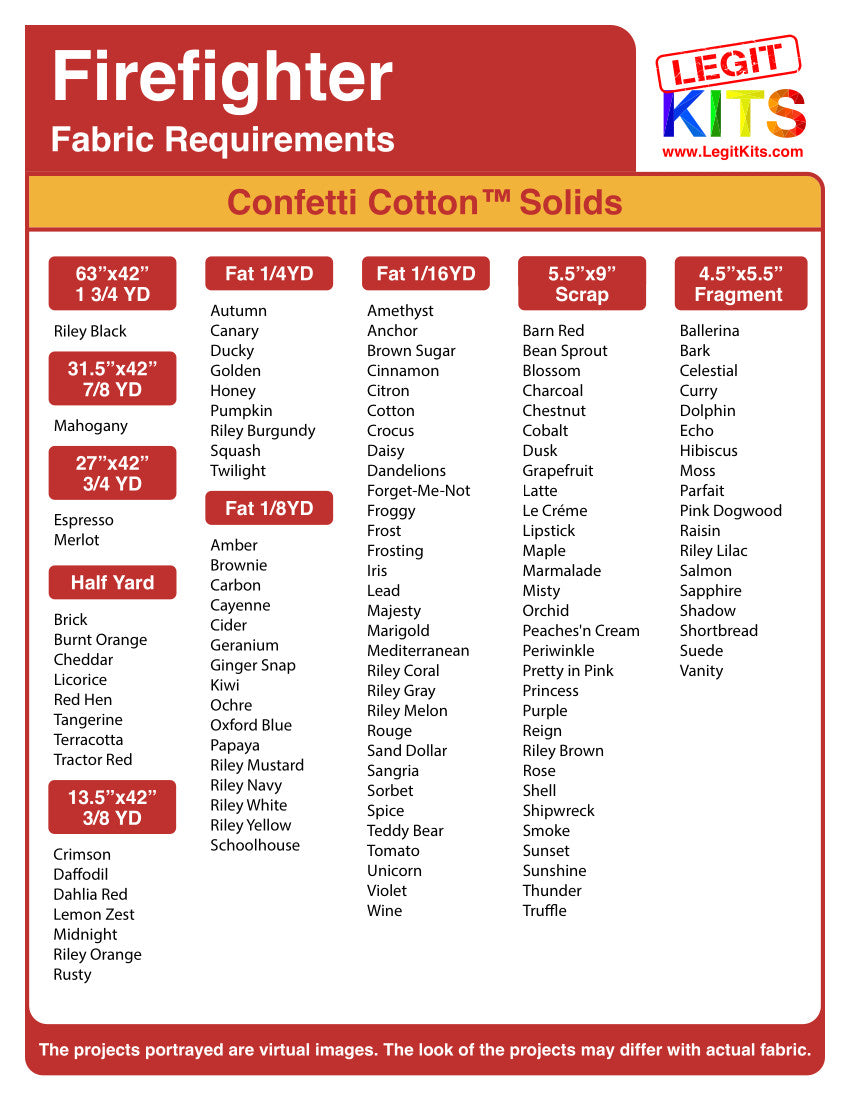 Firefighter
Fabric Requirements

LEGIT
KITS
www.LegitKits.com

Confetti Cotton™ Solids

63"x42"
1 3/4 YD

Riley Black

31.5"x42"
7/8 YD

Mahogany

27"x42"
3/4 YD

Espresso
Merlot

Half Yard

Brick
Burnt Orange
Cheddar
Licorice
Red Hen
Tangerine
Terracotta
Tractor Red

13.5"x42"
3/8 YD

Crimson
Daffodil
Dahlia Red
Lemon Zest
Midnight
Riley Orange
Rusty

Fat 1/4YD

Autumn
Canary
Ducky
Golden
Honey
Pumpkin
Riley Burgundy
Squash
Twilight

Fat 1/8YD

Amber
Brownie
Carbon
Cayenne
Cider
Geranium
Ginger Snap
Kiwi
Ochre
Oxford Blue
Papaya
Riley Mustard
Riley Navy
Riley White
Riley Yellow
Schoolhouse

Fat 1/16YD

Amethyst
Anchor
Brown Sugar
Cinnamon
Citron
Cotton
Crocus
Daisy
Dandelions
Forget-Me-Not
Froggy
Frost
Frosting
Iris
Lead
Majesty
Marigold
Mediterranean
Riley Coral
Riley Gray
Riley Melon
Rouge
Sand Dollar
Sangria
Sorbet
Spice
Teddy Bear
Tomato
Unicorn
Violet
Wine

5.5"x9"
Scrap

Barn Red
Bean Sprout
Blossom
Charcoal
Chestnut
Cobalt
Dusk
Grapefruit
Latte
Le Créme
Lipstick
Maple
Marmalade
Misty
Orchid
Peaches'n Cream
Periwinkle
Pretty in Pink
Princess
Purple
Reign
Riley Brown
Rose
Shell
Shipwreck
Smoke
Sunset
Sunshine
Thunder
Truffle

4.5"x5.5"
Fragment

Ballerina
Bark
Celestial
Curry
Dolphin
Echo
Hibiscus
Moss
Parfait
Pink Dogwood
Raisin
Riley Lilac
Salmon
Sapphire
Shadow
Shortbread
Suede
Vanity

The projects portrayed are virtual images. The look of the projects may differ with actual fabric.